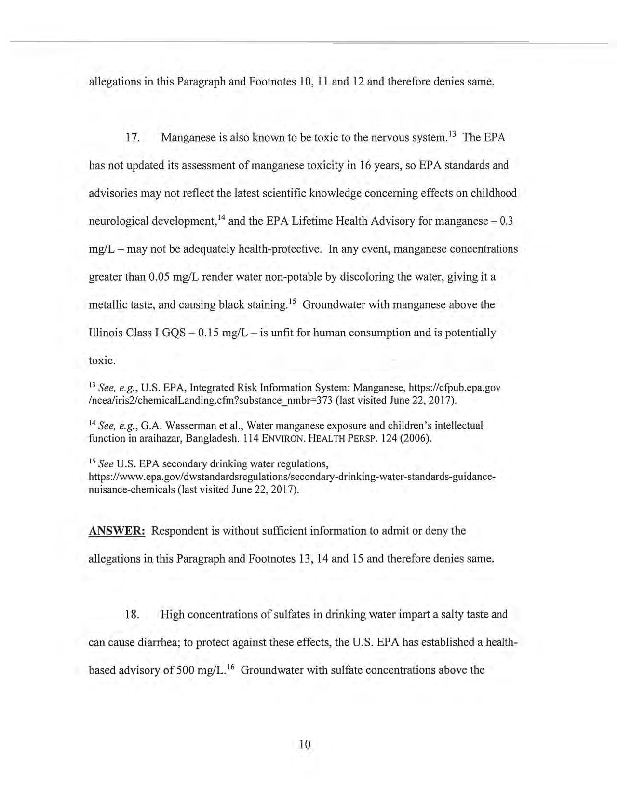 allegations in this Paragraph and Footnotes 10, 11 and 12 and therefore denies same.

17. Manganese is also known to be toxic to the nervous system.$^{13}$ The EPA has not updated its assessment of manganese toxicity in 16 years, so EPA standards and advisories may not reflect the latest scientific knowledge concerning effects on childhood neurological development,$^{14}$ and the EPA Lifetime Health Advisory for manganese – 0.3 mg/L – may not be adequately health-protective. In any event, manganese concentrations greater than 0.05 mg/L render water non-potable by discoloring the water, giving it a metallic taste, and causing black staining.$^{15}$ Groundwater with manganese above the Illinois Class I GQS – 0.15 mg/L – is unfit for human consumption and is potentially toxic.

$^{13}$ See, e.g., U.S. EPA, Integrated Risk Information System: Manganese, https://cfpub.epa.gov/ncea/iris2/chemicalLanding.cfm?substance_nmbr=373 (last visited June 22, 2017).

$^{14}$ See, e.g., G.A. Wasserman et al., Water manganese exposure and children's intellectual function in araihazar, Bangladesh. 114 ENVIRON. HEALTH PERSP. 124 (2006).

$^{15}$ See U.S. EPA secondary drinking water regulations, https://www.epa.gov/dwstandardsregulations/secondary-drinking-water-standards-guidance-nuisance-chemicals (last visited June 22, 2017).

ANSWER: Respondent is without sufficient information to admit or deny the allegations in this Paragraph and Footnotes 13, 14 and 15 and therefore denies same.

18. High concentrations of sulfates in drinking water impart a salty taste and can cause diarrhea; to protect against these effects, the U.S. EPA has established a health-based advisory of 500 mg/L.$^{16}$ Groundwater with sulfate concentrations above the

10